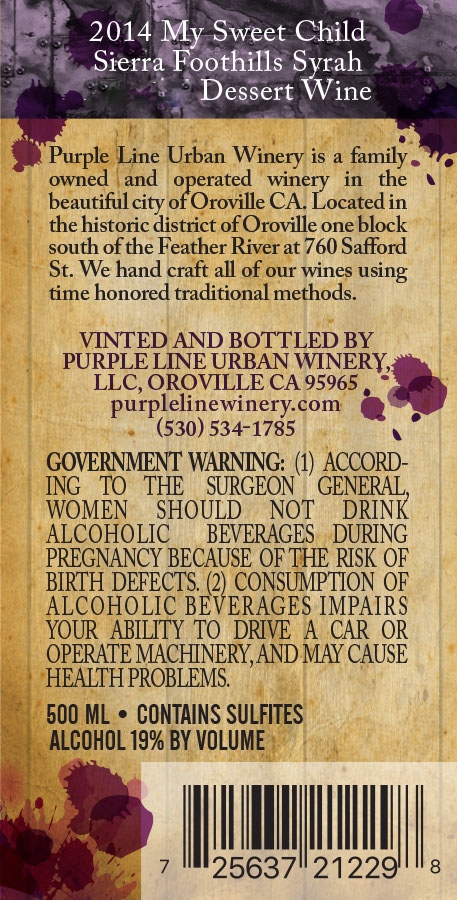 2014 My Sweet Child
Sierra Foothills Syrah
Dessert Wine

Purple Line Urban Winery is a family owned and operated winery in the beautiful city of Oroville CA. Located in the historic district of Oroville one block south of the Feather River at 760 Safford St. We hand craft all of our wines using time honored traditional methods.

VINTED AND BOTTLED BY
PURPLE LINE URBAN WINERY, LLC, OROVILLE CA 95965
purplelinewinery.com
(530) 534-1785

GOVERNMENT WARNING: (1) ACCORDING TO THE SURGEON GENERAL, WOMEN SHOULD NOT DRINK ALCOHOLIC BEVERAGES DURING PREGNANCY BECAUSE OF THE RISK OF BIRTH DEFECTS. (2) CONSUMPTION OF ALCOHOLIC BEVERAGES IMPAIRS YOUR ABILITY TO DRIVE A CAR OR OPERATE MACHINERY, AND MAY CAUSE HEALTH PROBLEMS.

500 ML • CONTAINS SULFITES
ALCOHOL 19% BY VOLUME

7 25637 21229 8